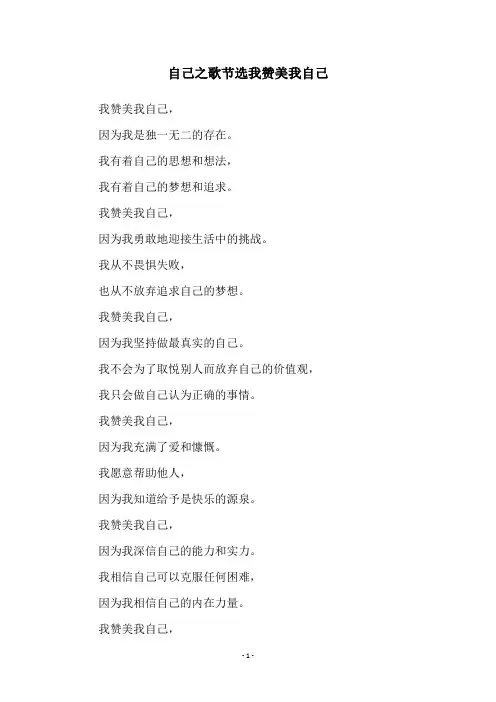 自己之歌节选我赞美我自己

我赞美我自己，

因为我是独一无二的存在。

我有着自己的思想和想法，

我有着自己的梦想和追求。

我赞美我自己，

因为我勇敢地迎接生活中的挑战。

我从不畏惧失败，

也从不放弃追求自己的梦想。

我赞美我自己，

因为我坚持做最真实的自己。

我不会为了取悦别人而放弃自己的价值观，

我只会做自己认为正确的事情。

我赞美我自己，

因为我充满了爱和慷慨。

我愿意帮助他人，

因为我知道给予是快乐的源泉。

我赞美我自己，

因为我深信自己的能力和实力。

我相信自己可以克服任何困难，

因为我相信自己的内在力量。

我赞美我自己，

- 1 -